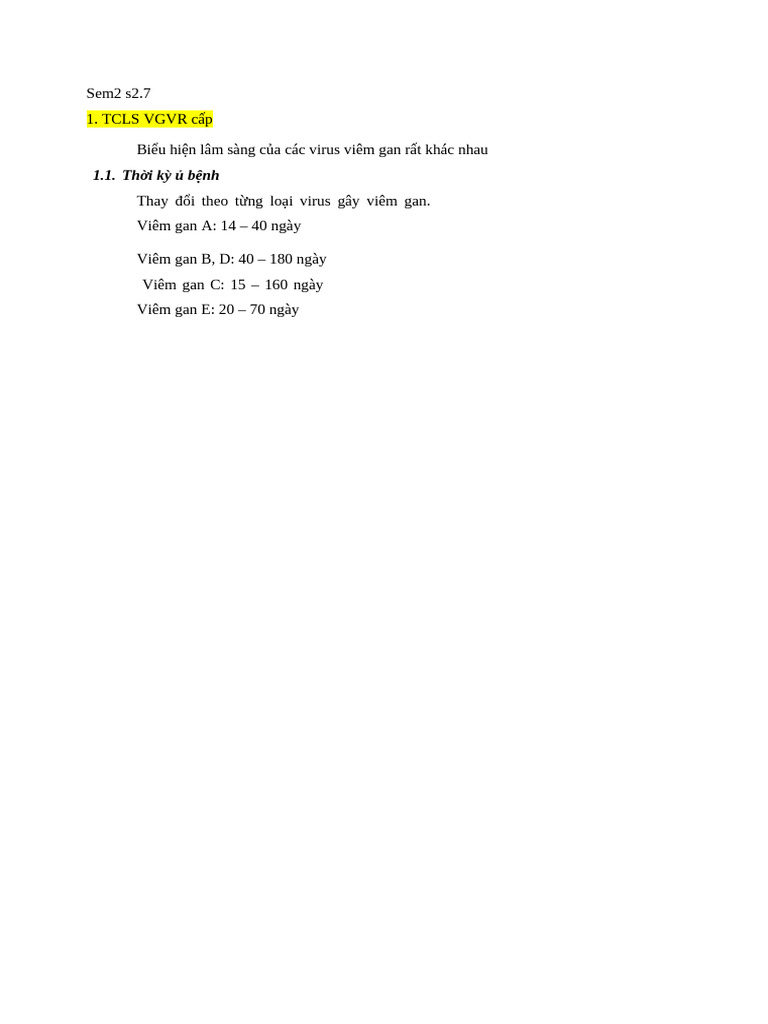 Sem2 s2.7

1. TCLS VGVR cấp

Biểu hiện lâm sàng của các virus viêm gan rất khác nhau

1.1. Thời kỳ ủ bệnh

Thay đổi theo từng loại virus gây viêm gan.

Viêm gan A: 14 – 40 ngày

Viêm gan B, D: 40 – 180 ngày

Viêm gan C: 15 – 160 ngày

Viêm gan E: 20 – 70 ngày